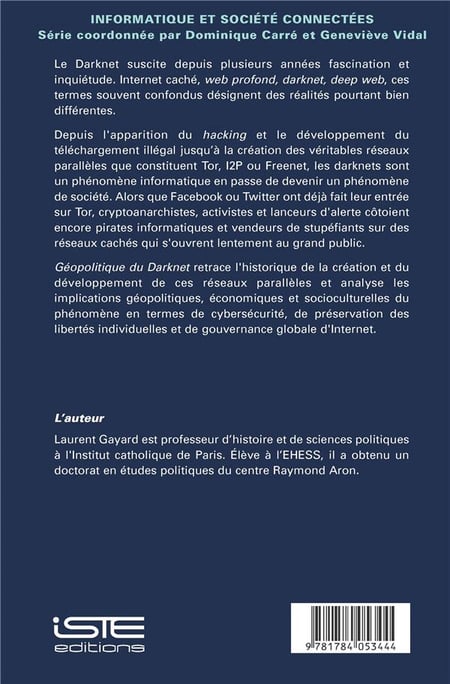 INFORMATIQUE ET SOCIÉTÉ CONNECTÉES
Série coordonnée par Dominique Carré et Geneviève Vidal

Le Darknet suscite depuis plusieurs années fascination et inquiétude. Internet caché, web profond, darknet, deep web, ces termes souvent confondus désignent des réalités pourtant bien différentes.

Depuis l'apparition du hacking et le développement du téléchargement illégal jusqu'à la création des véritables réseaux parallèles que constituent Tor, I2P ou Freenet, les darknets sont un phénomène informatique en passe de devenir un phénomène de société. Alors que Facebook ou Twitter ont déjà fait leur entrée sur Tor, cryptoanarchistes, activistes et lanceurs d'alerte côtoient encore pirates informatiques et vendeurs de stupéfiants sur des réseaux cachés qui s'ouvrent lentement au grand public.

Géopolitique du Darknet retrace l'historique de la création et du développement de ces réseaux parallèles et analyse les implications géopolitiques, économiques et socioculturelles du phénomène en termes de cybersécurité, de préservation des libertés individuelles et de gouvernance globale d'Internet.

L'auteur
Laurent Gayard est professeur d'histoire et de sciences politiques à l'Institut catholique de Paris. Élève à l'EHESS, il a obtenu un doctorat en études politiques du centre Raymond Aron.

iSTE editions

9 781784 053444